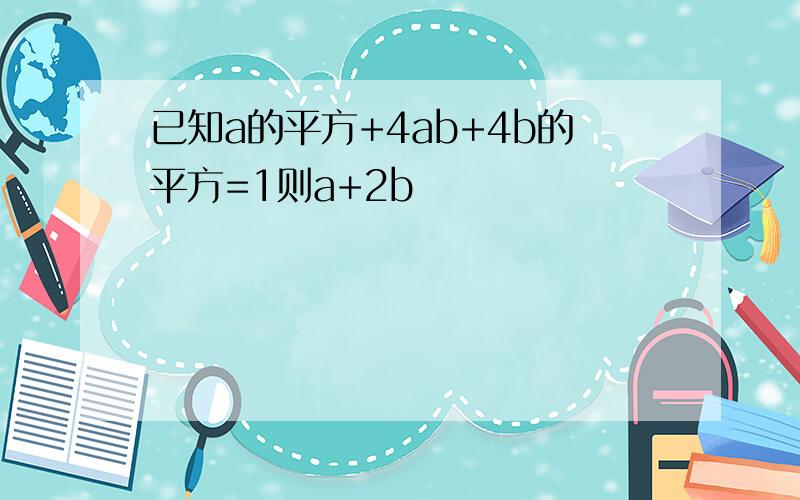 已知a的平方+4ab+4b的平方=1则a+2b